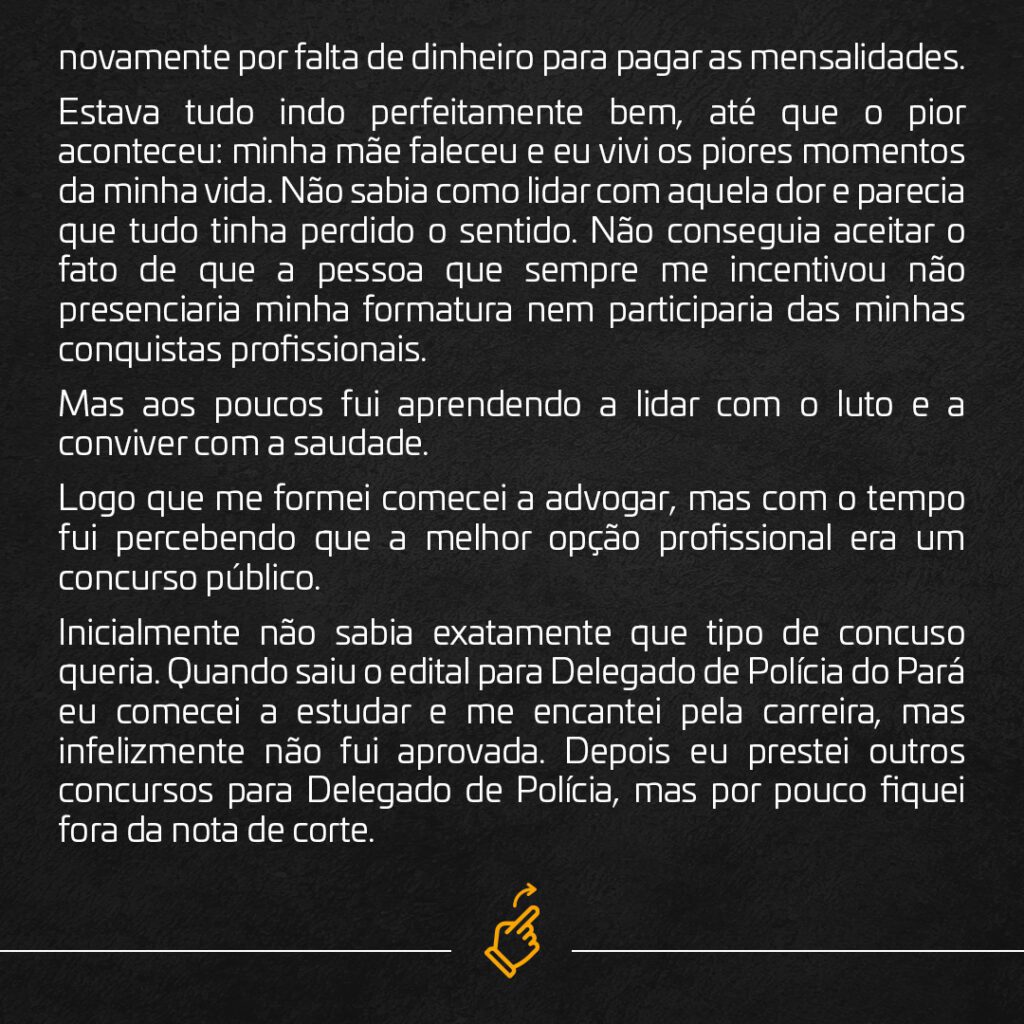 novamente por falta de dinheiro para pagar as mensalidades.

Estava tudo indo perfeitamente bem, até que o pior aconteceu: minha mãe faleceu e eu vivi os piores momentos da minha vida. Não sabia como lidar com aquela dor e parecia que tudo tinha perdido o sentido. Não conseguia aceitar o fato de que a pessoa que sempre me incentivou não presenciaria minha formatura nem participaria das minhas conquistas profissionais.

Mas aos poucos fui aprendendo a lidar com o luto e a conviver com a saudade.

Logo que me formei comecei a advogar, mas com o tempo fui percebendo que a melhor opção profissional era um concurso público.

Inicialmente não sabia exatamente que tipo de concuso queria. Quando saiu o edital para Delegado de Polícia do Pará eu comecei a estudar e me encantei pela carreira, mas infelizmente não fui aprovada. Depois eu prestei outros concursos para Delegado de Polícia, mas por pouco fiquei fora da nota de corte.